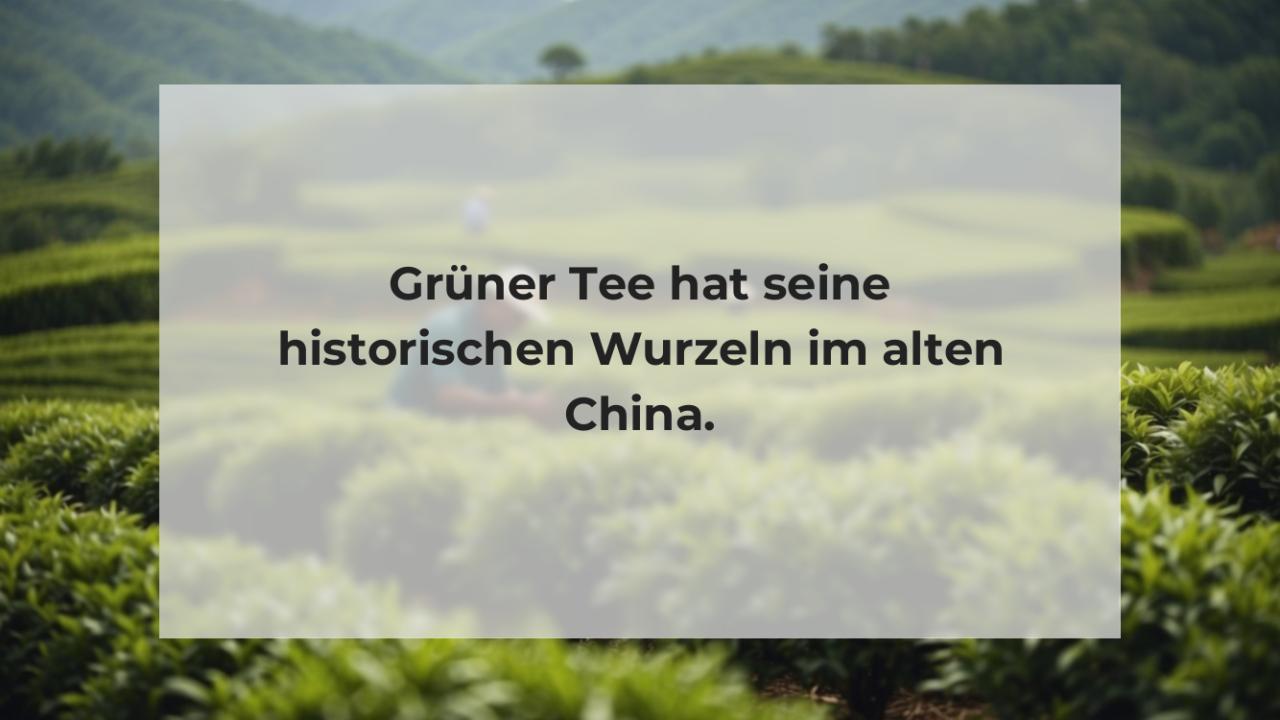 Grüner Tee hat seine historischen Wurzeln im alten China.